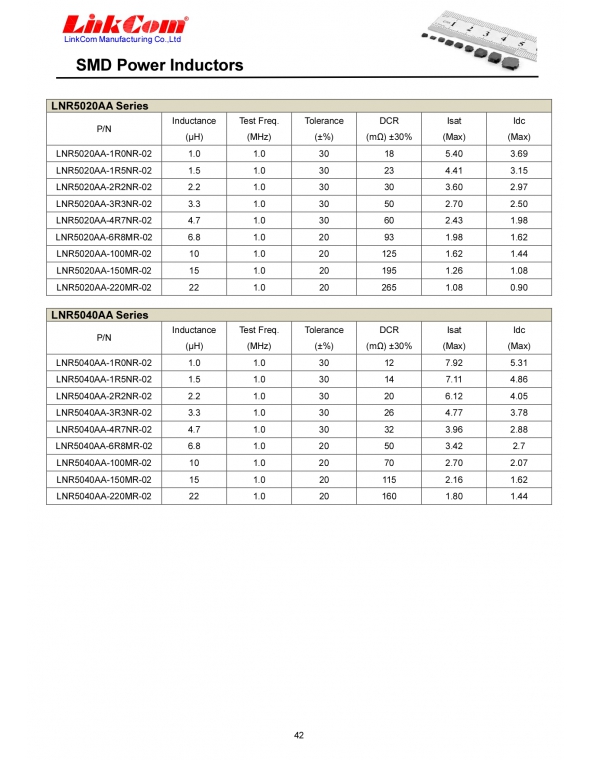 LinkCom®
LinkCom Manufacturing Co.,Ltd

1 2 3 4 5

SMD Power Inductors

LNR5020AA Series

| P/N | Inductance (μH) | Test Freq. (MHz) | Tolerance (±%) | DCR (mΩ) ±30% | Isat (Max) | Idc (Max) |
|---|---|---|---|---|---|---|
| LNR5020AA-1R0NR-02 | 1.0 | 1.0 | 30 | 18 | 5.40 | 3.69 |
| LNR5020AA-1R5NR-02 | 1.5 | 1.0 | 30 | 23 | 4.41 | 3.15 |
| LNR5020AA-2R2NR-02 | 2.2 | 1.0 | 30 | 30 | 3.60 | 2.97 |
| LNR5020AA-3R3NR-02 | 3.3 | 1.0 | 30 | 50 | 2.70 | 2.50 |
| LNR5020AA-4R7NR-02 | 4.7 | 1.0 | 30 | 60 | 2.43 | 1.98 |
| LNR5020AA-6R8MR-02 | 6.8 | 1.0 | 20 | 93 | 1.98 | 1.62 |
| LNR5020AA-100MR-02 | 10 | 1.0 | 20 | 125 | 1.62 | 1.44 |
| LNR5020AA-150MR-02 | 15 | 1.0 | 20 | 195 | 1.26 | 1.08 |
| LNR5020AA-220MR-02 | 22 | 1.0 | 20 | 265 | 1.08 | 0.90 |

LNR5040AA Series

| P/N | Inductance (μH) | Test Freq. (MHz) | Tolerance (±%) | DCR (mΩ) ±30% | Isat (Max) | Idc (Max) |
|---|---|---|---|---|---|---|
| LNR5040AA-1R0NR-02 | 1.0 | 1.0 | 30 | 12 | 7.92 | 5.31 |
| LNR5040AA-1R5NR-02 | 1.5 | 1.0 | 30 | 14 | 7.11 | 4.86 |
| LNR5040AA-2R2NR-02 | 2.2 | 1.0 | 30 | 20 | 6.12 | 4.05 |
| LNR5040AA-3R3NR-02 | 3.3 | 1.0 | 30 | 26 | 4.77 | 3.78 |
| LNR5040AA-4R7NR-02 | 4.7 | 1.0 | 30 | 32 | 3.96 | 2.88 |
| LNR5040AA-6R8MR-02 | 6.8 | 1.0 | 20 | 50 | 3.42 | 2.7 |
| LNR5040AA-100MR-02 | 10 | 1.0 | 20 | 70 | 2.70 | 2.07 |
| LNR5040AA-150MR-02 | 15 | 1.0 | 20 | 115 | 2.16 | 1.62 |
| LNR5040AA-220MR-02 | 22 | 1.0 | 20 | 160 | 1.80 | 1.44 |

42